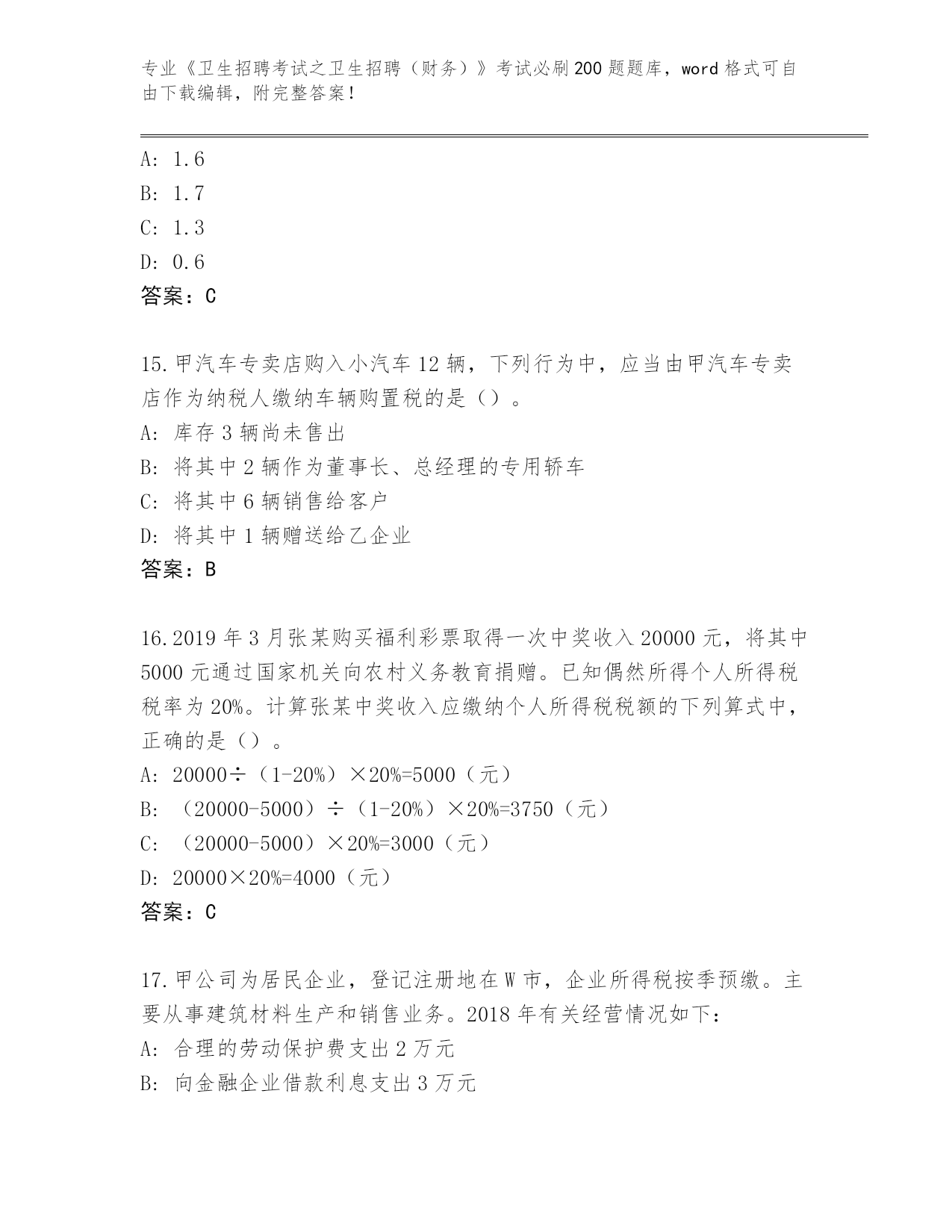 专业《卫生招聘考试之卫生招聘（财务）》考试必刷200题题库，word格式可自由下载编辑，附完整答案！

A: 1.6
B: 1.7
C: 1.3
D: 0.6
答案：C

15.甲汽车专卖店购入小汽车12辆，下列行为中，应当由甲汽车专卖店作为纳税人缴纳车辆购置税的是（）。
A: 库存3辆尚未售出
B: 将其中2辆作为董事长、总经理的专用轿车
C: 将其中6辆销售给客户
D: 将其中1辆赠送给乙企业
答案：B

16.2019年3月张某购买福利彩票取得一次中奖收入20000元，将其中5000元通过国家机关向农村义务教育捐赠。已知偶然所得个人所得税税率为20%。计算张某中奖收入应缴纳个人所得税税额的下列算式中，正确的是（）。
A: 20000÷（1-20%）×20%=5000（元）
B: （20000-5000）÷（1-20%）×20%=3750（元）
C: （20000-5000）×20%=3000（元）
D: 20000×20%=4000（元）
答案：C

17.甲公司为居民企业，登记注册地在W市，企业所得税按季预缴。主要从事建筑材料生产和销售业务。2018年有关经营情况如下：
A: 合理的劳动保护费支出2万元
B: 向金融企业借款利息支出3万元